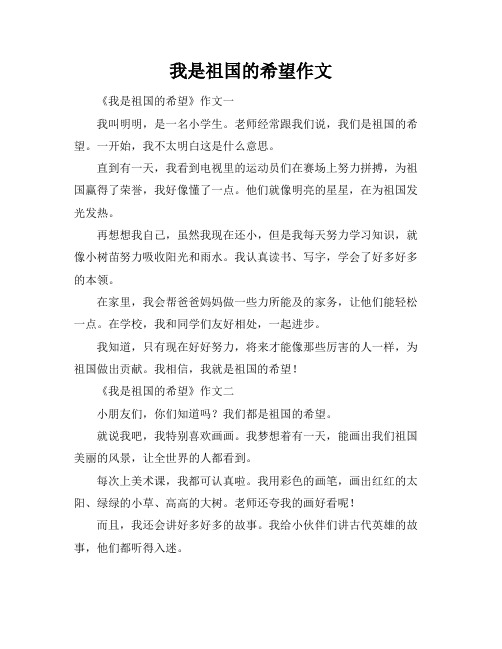 我是祖国的希望作文

《我是祖国的希望》作文一

我叫明明，是一名小学生。老师经常跟我们说，我们是祖国的希望。一开始，我不太明白这是什么意思。

直到有一天，我看到电视里的运动员们在赛场上努力拼搏，为祖国赢得了荣誉，我好像懂了一点。他们就像明亮的星星，在为祖国发光发热。

再想想我自己，虽然我现在还小，但是我每天努力学习知识，就像小树苗努力吸收阳光和雨水。我认真读书、写字，学会了好多好多的本领。

在家里，我会帮爸爸妈妈做一些力所能及的家务，让他们能轻松一点。在学校，我和同学们友好相处，一起进步。

我知道，只有现在好好努力，将来才能像那些厉害的人一样，为祖国做出贡献。我相信，我就是祖国的希望！

《我是祖国的希望》作文二

小朋友们，你们知道吗？我们都是祖国的希望。

就说我吧，我特别喜欢画画。我梦想着有一天，能画出我们祖国美丽的风景，让全世界的人都看到。

每次上美术课，我都可认真啦。我用彩色的画笔，画出红红的太阳、绿绿的小草、高高的大树。老师还夸我的画好看呢！

而且，我还会讲好多好多的故事。我给小伙伴们讲古代英雄的故事，他们都听得入迷。